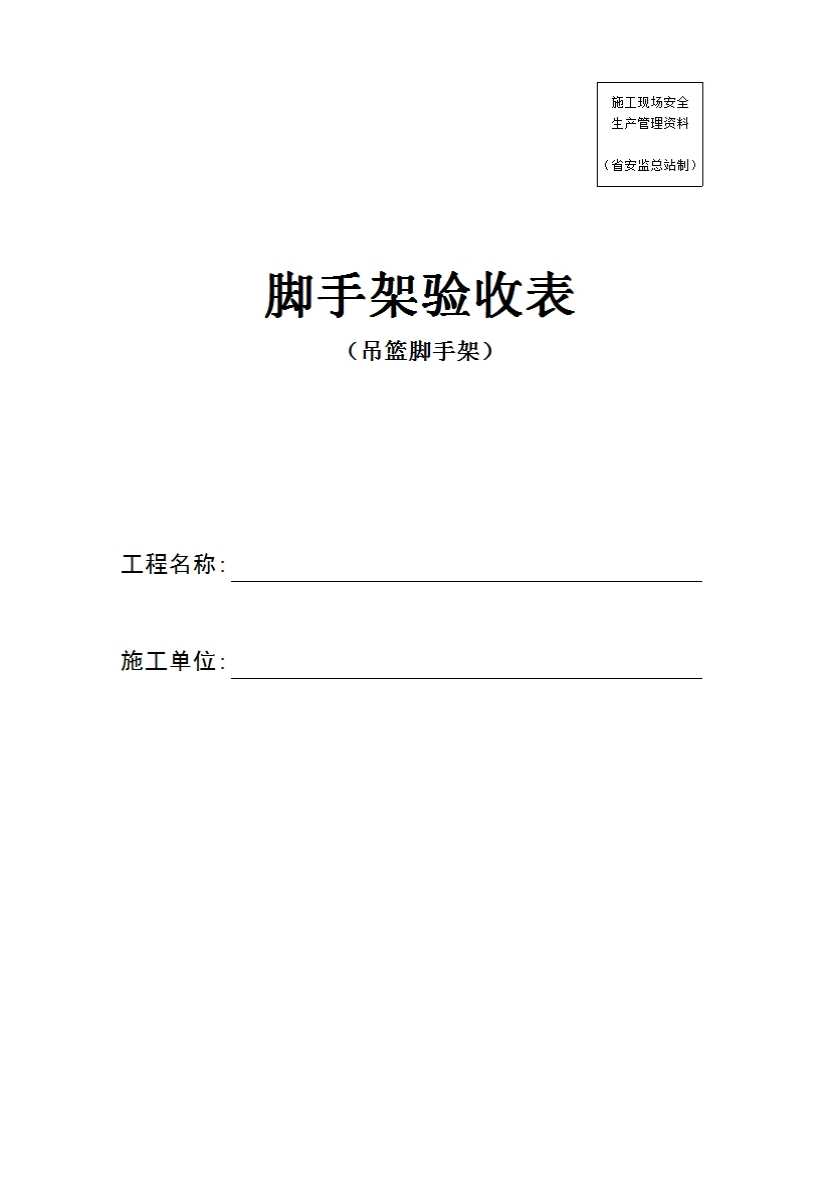 施工现场安全
生产管理资料

（省安监总站制）

脚手架验收表

（吊篮脚手架）

工程名称：____

施工单位：____